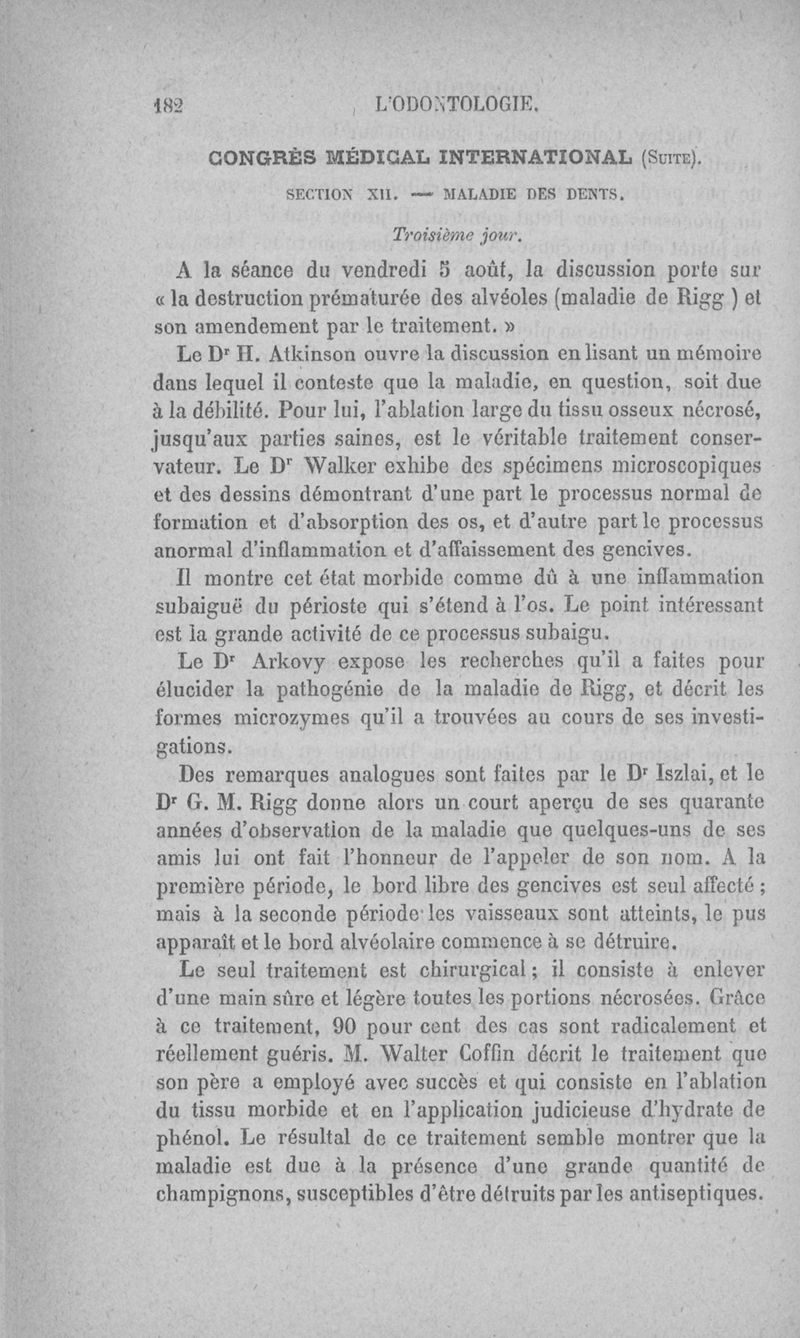 182 L'ODONTOLOGIE.

CONGRÈS MÉDICAL INTERNATIONAL (Suite).

SECTION XII. — MALADIE DES DENTS.

Troisième jour.

A la séance du vendredi 5 août, la discussion porte sur « la destruction prématurée des alvéoles (maladie de Rigg ) et son amendement par le traitement. »

Le Dr H. Atkinson ouvre la discussion en lisant un mémoire dans lequel il conteste que la maladie, en question, soit due à la débilité. Pour lui, l'ablation large du tissu osseux nécrosé, jusqu'aux parties saines, est le véritable traitement conservateur. Le Dr Walker exhibe des spécimens microscopiques et des dessins démontrant d'une part le processus normal de formation et d'absorption des os, et d'autre part le processus anormal d'inflammation et d'affaissement des gencives.

Il montre cet état morbide comme dû à une inflammation subaiguë du périoste qui s'étend à l'os. Le point intéressant est la grande activité de ce processus subaigu.

Le Dr Arkovy expose les recherches qu'il a faites pour élucider la pathogénie de la maladie de Rigg, et décrit les formes microzymes qu'il a trouvées au cours de ses investigations.

Des remarques analogues sont faites par le Dr Iszlai, et le Dr G. M. Rigg donne alors un court aperçu de ses quarante années d'observation de la maladie que quelques-uns de ses amis lui ont fait l'honneur de l'appeler de son nom. A la première période, le bord libre des gencives est seul affecté ; mais à la seconde période les vaisseaux sont atteints, le pus apparaît et le bord alvéolaire commence à se détruire.

Le seul traitement est chirurgical ; il consiste à enlever d'une main sûre et légère toutes les portions nécrosées. Grâce à ce traitement, 90 pour cent des cas sont radicalement et réellement guéris. M. Walter Coffin décrit le traitement que son père a employé avec succès et qui consiste en l'ablation du tissu morbide et en l'application judicieuse d'hydrate de phénol. Le résultal de ce traitement semble montrer que la maladie est due à la présence d'une grande quantité de champignons, susceptibles d'être détruits par les antiseptiques.